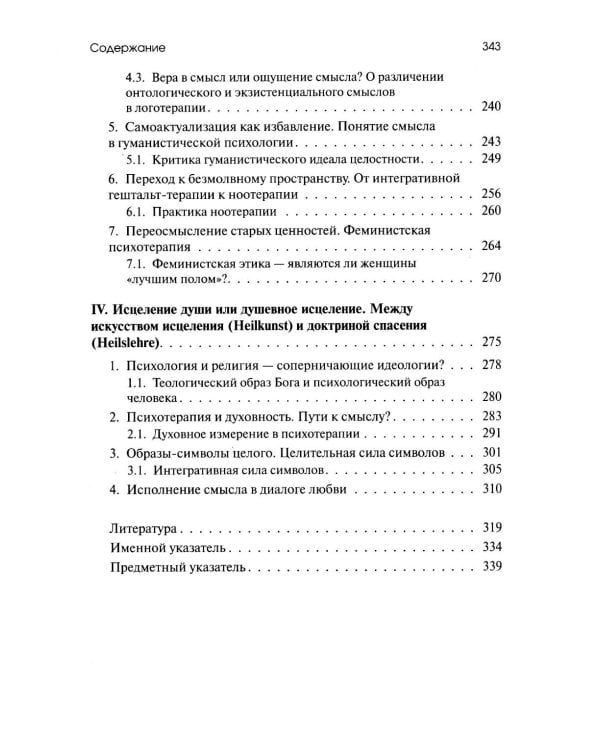 Содержание 343

4.3. Вера в смысл или ощущение смысла? О различении онтологического и экзистенциального смыслов в логотерапии 240

5. Самоактуализация как избавление. Понятие смысла в гуманистической психологии 243

5.1. Критика гуманистического идеала целостности 249

6. Переход к безмолвному пространству. От интегративной гештальт-терапии к ноотерапии 256

6.1. Практика ноотерапии 260

7. Переосмысление старых ценностей. Феминистская психотерапия 264

7.1. Феминистская этика — являются ли женщины «лучшим полом»? 270

IV. Исцеление души или душевное исцеление. Между искусством исцеления (Heilkunst) и доктриной спасения (Heilslehre) 275

1. Психология и религия — соперничающие идеологии? 278

1.1. Теологический образ Бога и психологический образ человека 280

2. Психотерапия и духовность. Пути к смыслу? 283

2.1. Духовное измерение в психотерапии 291

3. Образы-символы целого. Целительная сила символов 301

3.1. Интегративная сила символов 305

4. Исполнение смысла в диалоге любви 310

Литература 319

Именной указатель 334

Предметный указатель 339